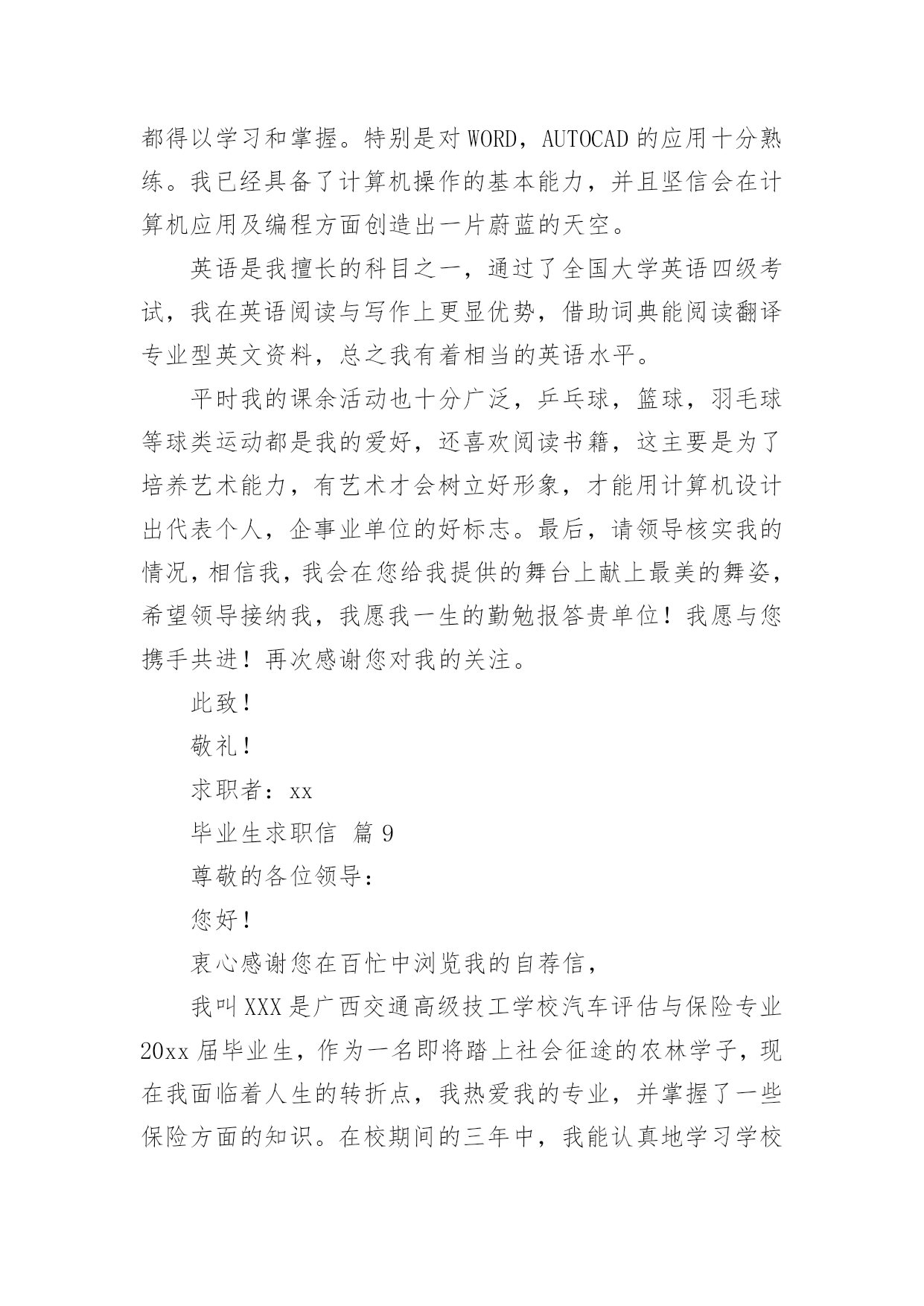 都得以学习和掌握。特别是对WORD，AUTOCAD的应用十分熟练。我已经具备了计算机操作的基本能力，并且坚信会在计算机应用及编程方面创造出一片蔚蓝的天空。

英语是我擅长的科目之一，通过了全国大学英语四级考试，我在英语阅读与写作上更显优势，借助词典能阅读翻译专业型英文资料，总之我有着相当的英语水平。

平时我的课余活动也十分广泛，乒乓球，篮球，羽毛球等球类运动都是我的爱好，还喜欢阅读书籍，这主要是为了培养艺术能力，有艺术才会树立好形象，才能用计算机设计出代表个人，企事业单位的好标志。最后，请领导核实我的情况，相信我，我会在您给我提供的舞台上献上最美的舞姿，希望领导接纳我，我愿我一生的勤勉报答贵单位！我愿与您携手共进！再次感谢您对我的关注。

此致！

敬礼！

求职者：xx

毕业生求职信 篇9

尊敬的各位领导：

您好！

衷心感谢您在百忙中浏览我的自荐信，

我叫XXX是广西交通高级技工学校汽车评估与保险专业20xx届毕业生，作为一名即将踏上社会征途的农林学子，现在我面临着人生的转折点，我热爱我的专业，并掌握了一些保险方面的知识。在校期间的三年中，我能认真地学习学校